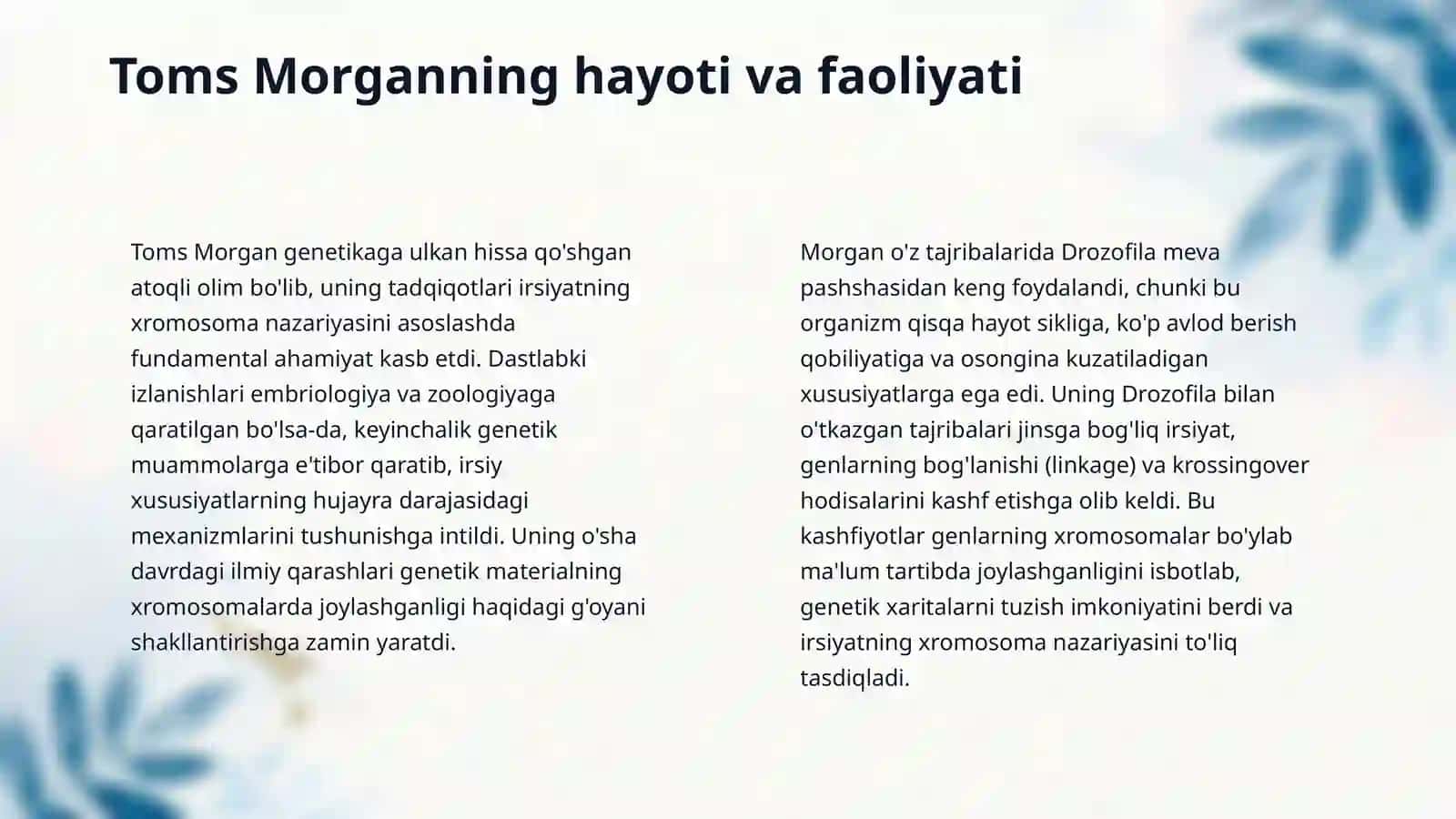 Toms Morganning hayoti va faoliyati

Toms Morgan genetikaga ulkan hissa qo'shgan atoqli olim bo'lib, uning tadqiqotlari irsiyatning xromosoma nazariyasini asoslashda fundamental ahamiyat kasb etdi. Dastlabki izlanishlari embriologiya va zoologiyaga qaratilgan bo'lsa-da, keyinchalik genetik muammolarga e'tibor qaratib, irsiy xususiyatlarning hujayra darajasidagi mexanizmlarini tushunishga intildi. Uning o'sha davrdagi ilmiy qarashlari genetik materialning xromosomalarda joylashganligi haqidagi g'oyani shakllantirishga zamin yaratdi.

Morgan o'z tajribalarida Drozofila meva pashshasidan keng foydalandi, chunki bu organizm qisqa hayot sikliga, ko'p avlod berish qobiliyatiga va osongina kuzatiladigan xususiyatlarga ega edi. Uning Drozofila bilan o'tkazgan tajribalari jinsga bog'liq irsiyat, genlarning bog'lanishi (linkage) va krossingover hodisalarini kashf etishga olib keldi. Bu kashfiyotlar genlarning xromosomalar bo'ylab ma'lum tartibda joylashganligini isbotlab, genetik xaritalarni tuzish imkoniyatini berdi va irsiyatning xromosoma nazariyasini to'liq tasdiqladi.